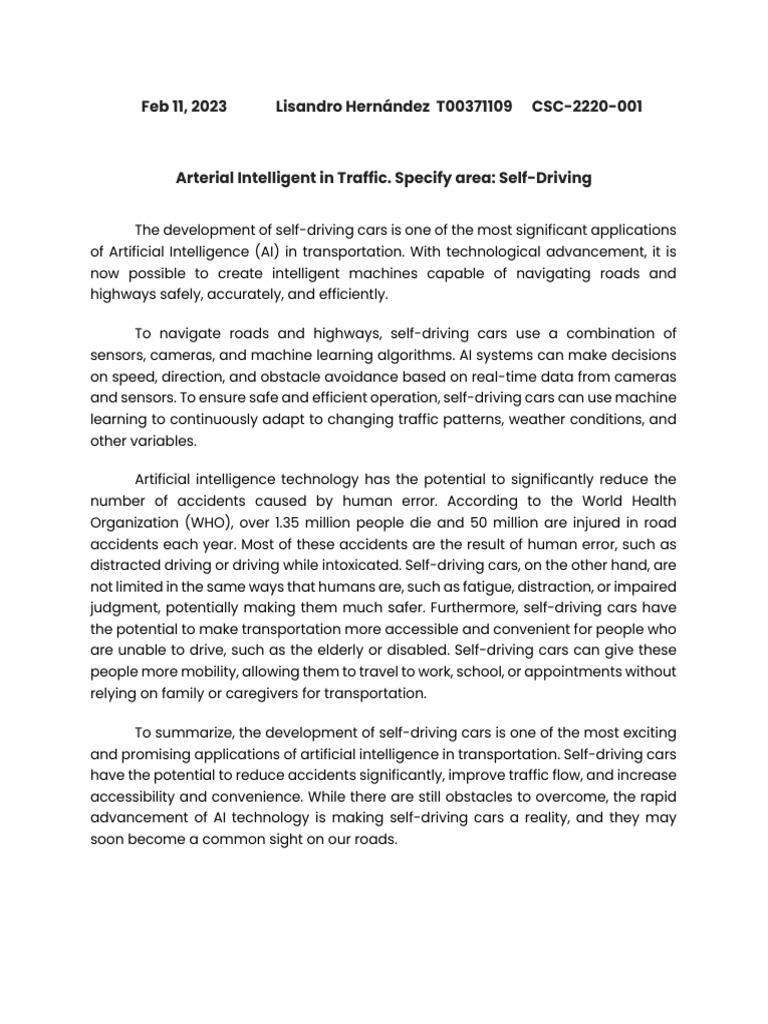 Feb 11, 2023 Lisandro Hernández T00371109 CSC-2220-001

Arterial Intelligent in Traffic. Specify area: Self-Driving

The development of self-driving cars is one of the most significant applications of Artificial Intelligence (AI) in transportation. With technological advancement, it is now possible to create intelligent machines capable of navigating roads and highways safely, accurately, and efficiently.

To navigate roads and highways, self-driving cars use a combination of sensors, cameras, and machine learning algorithms. AI systems can make decisions on speed, direction, and obstacle avoidance based on real-time data from cameras and sensors. To ensure safe and efficient operation, self-driving cars can use machine learning to continuously adapt to changing traffic patterns, weather conditions, and other variables.

Artificial intelligence technology has the potential to significantly reduce the number of accidents caused by human error. According to the World Health Organization (WHO), over 1.35 million people die and 50 million are injured in road accidents each year. Most of these accidents are the result of human error, such as distracted driving or driving while intoxicated. Self-driving cars, on the other hand, are not limited in the same ways that humans are, such as fatigue, distraction, or impaired judgment, potentially making them much safer. Furthermore, self-driving cars have the potential to make transportation more accessible and convenient for people who are unable to drive, such as the elderly or disabled. Self-driving cars can give these people more mobility, allowing them to travel to work, school, or appointments without relying on family or caregivers for transportation.

To summarize, the development of self-driving cars is one of the most exciting and promising applications of artificial intelligence in transportation. Self-driving cars have the potential to reduce accidents significantly, improve traffic flow, and increase accessibility and convenience. While there are still obstacles to overcome, the rapid advancement of AI technology is making self-driving cars a reality, and they may soon become a common sight on our roads.